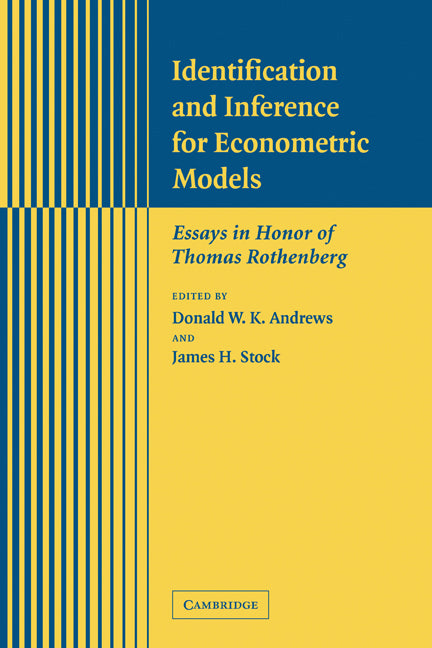 Identification and Inference for Econometric Models

Essays in Honor of Thomas Rothenberg

EDITED BY
Donald W. K. Andrews
AND
James H. Stock

CAMBRIDGE